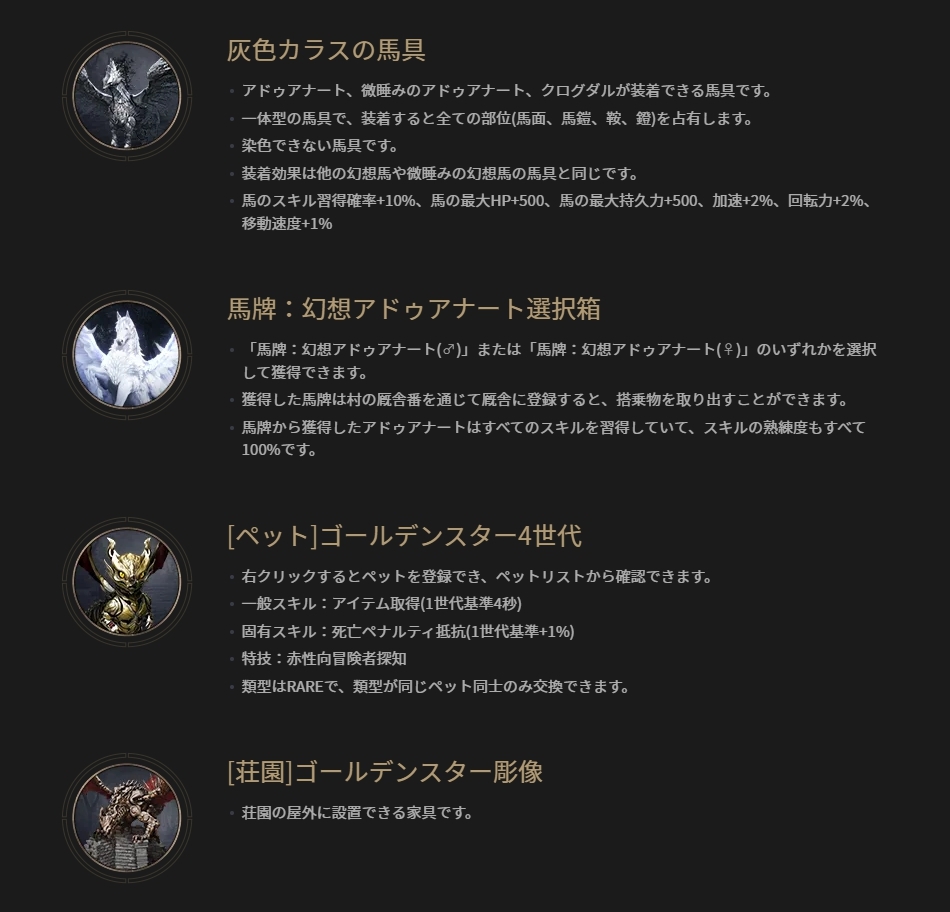 灰色カラスの馬具

• アドゥアナート、微睡みのアドゥアナート、クログダルが装着できる馬具です。
• 一体型の馬具で、装着すると全ての部位(馬面、馬鎧、鞍、鐙)を占有します。
• 染色できない馬具です。
• 装着効果は他の幻想馬や微睡みの幻想馬の馬具と同じです。
• 馬のスキル習得確率+10%、馬の最大HP+500、馬の最大持久力+500、加速+2%、回転力+2%、移動速度+1%

馬牌：幻想アドゥアナート選択箱

• 「馬牌：幻想アドゥアナート(♂)」または「馬牌：幻想アドゥアナート(♀)」のいずれかを選択して獲得できます。
• 獲得した馬牌は村の厩舎番を通じて厩舎に登録すると、搭乗物を取り出すことができます。
• 馬牌から獲得したアドゥアナートはすべてのスキルを習得していて、スキルの熟練度もすべて100%です。

[ペット]ゴールデンスター4世代

• 右クリックするとペットを登録でき、ペットリストから確認できます。
• 一般スキル：アイテム取得(1世代基準4秒)
• 固有スキル：死亡ペナルティ抵抗(1世代基準+1%)
• 特技：赤性向冒険者探知
• 類型はRAREで、類型が同じペット同士のみ交換できます。

[荘園]ゴールデンスター彫像

• 荘園の屋外に設置できる家具です。